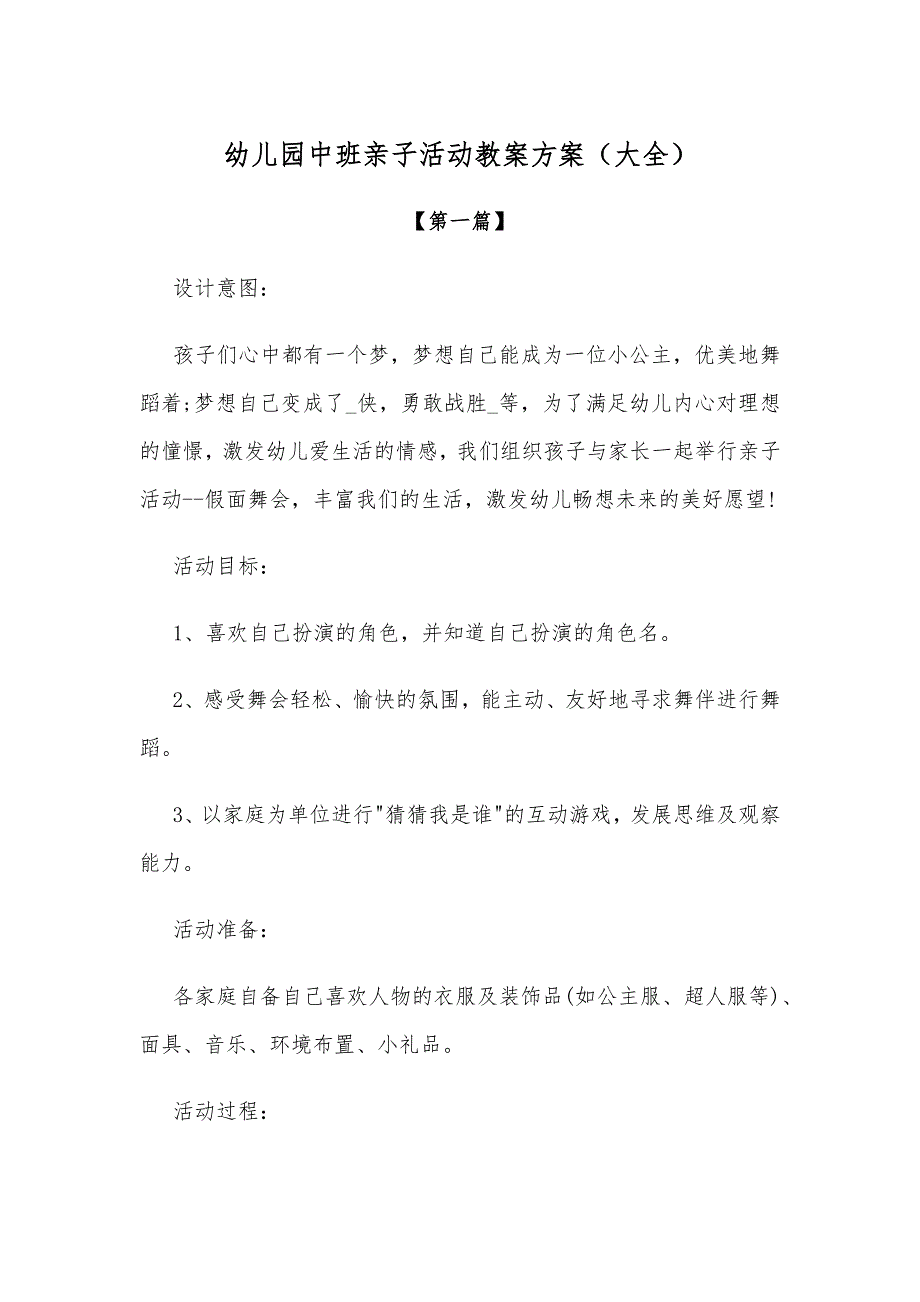 幼儿园中班亲子活动教案方案（大全）

【第一篇】

设计意图：

孩子们心中都有一个梦，梦想自己能成为一位小公主，优美地舞蹈着;梦想自己变成了_侠，勇敢战胜_等，为了满足幼儿内心对理想的憧憬，激发幼儿爱生活的情感，我们组织孩子与家长一起举行亲子活动--假面舞会，丰富我们的生活，激发幼儿畅想未来的美好愿望!

活动目标：

1、喜欢自己扮演的角色，并知道自己扮演的角色名。

2、感受舞会轻松、愉快的氛围，能主动、友好地寻求舞伴进行舞蹈。

3、以家庭为单位进行"猜猜我是谁"的互动游戏，发展思维及观察能力。

活动准备：

各家庭自备自己喜欢人物的衣服及装饰品(如公主服、超人服等)、面具、音乐、环境布置、小礼品。

活动过程：